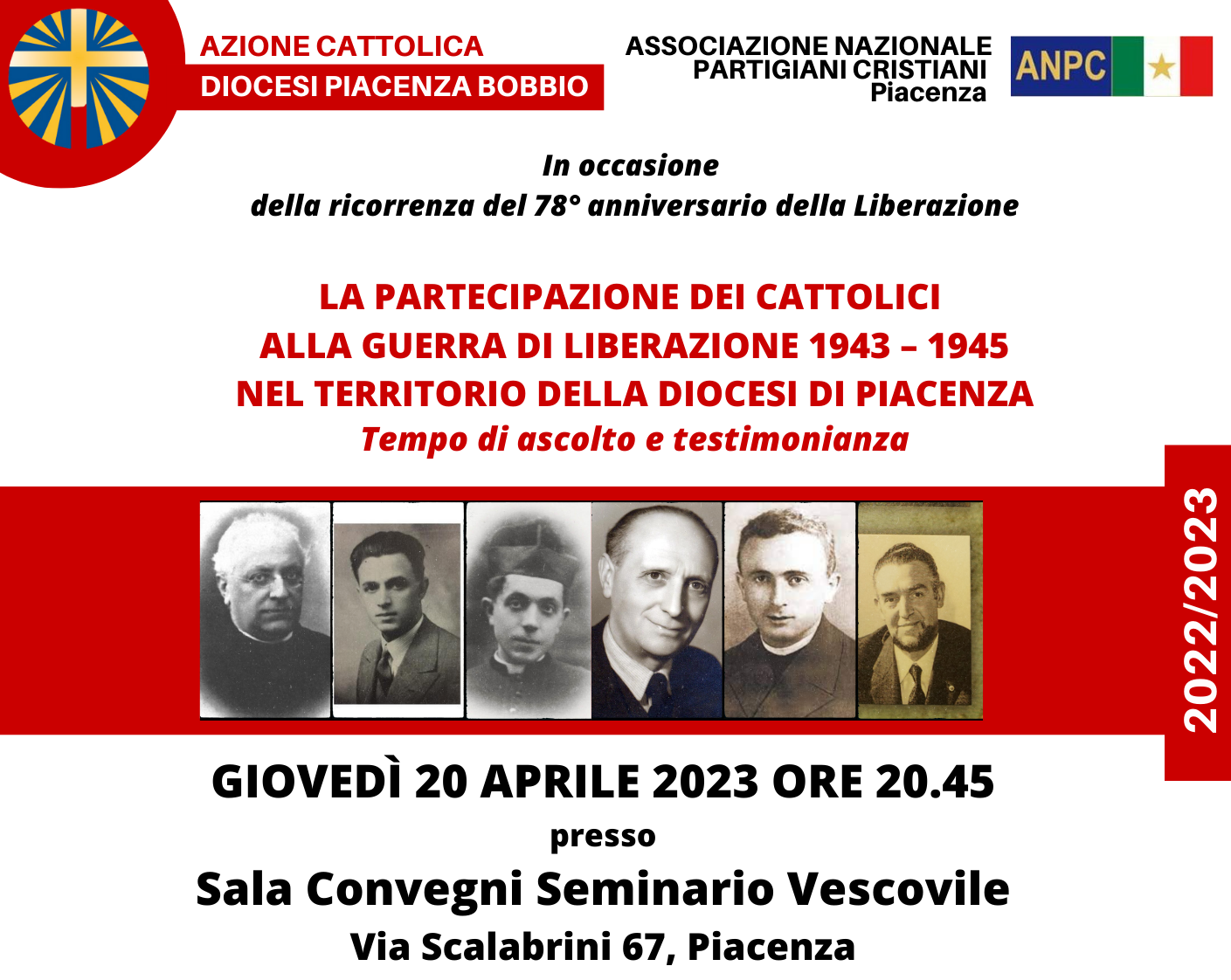 AZIONE CATTOLICA
DIOCESI PIACENZA BOBBIO

ASSOCIAZIONE NAZIONALE
PARTIGIANI CRISTIANI
Piacenza

ANPC

In occasione
della ricorrenza del 78° anniversario della Liberazione

LA PARTECIPAZIONE DEI CATTOLICI
ALLA GUERRA DI LIBERAZIONE 1943 – 1945
NEL TERRITORIO DELLA DIOCESI DI PIACENZA
Tempo di ascolto e testimonianza

2022/2023

GIOVEDÌ 20 APRILE 2023 ORE 20.45
presso
Sala Convegni Seminario Vescovile
Via Scalabrini 67, Piacenza